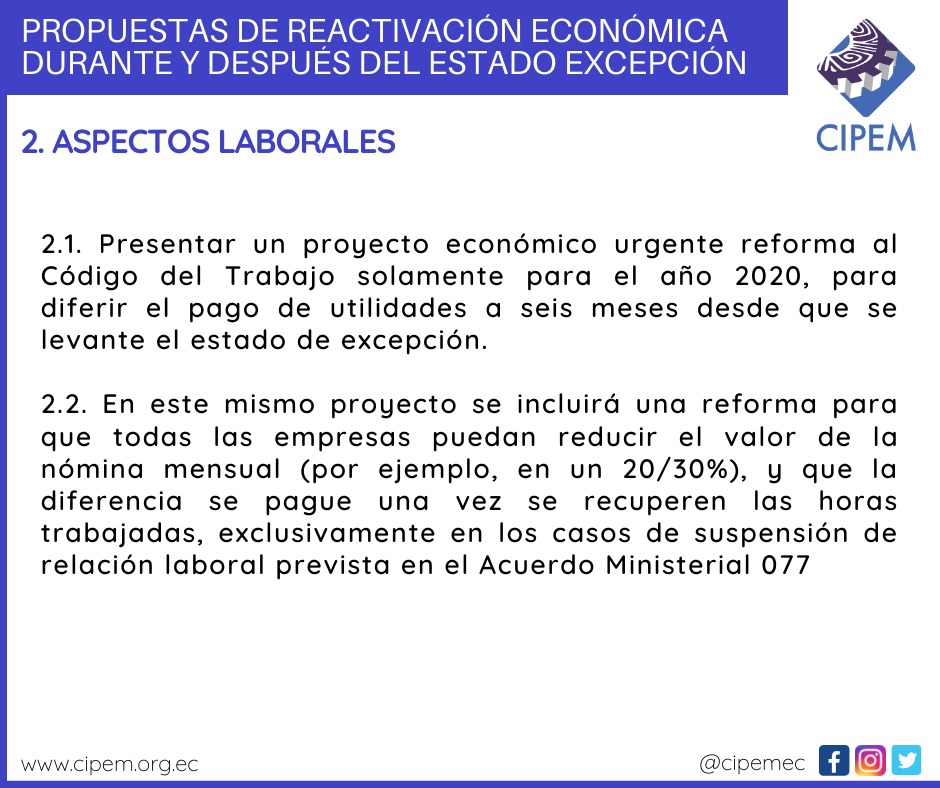 PROPUESTAS DE REACTIVACIÓN ECONÓMICA DURANTE Y DESPUÉS DEL ESTADO EXCEPCIÓN

CIPEM

2. ASPECTOS LABORALES

2.1. Presentar un proyecto económico urgente reforma al Código del Trabajo solamente para el año 2020, para diferir el pago de utilidades a seis meses desde que se levante el estado de excepción.

2.2. En este mismo proyecto se incluirá una reforma para que todas las empresas puedan reducir el valor de la nómina mensual (por ejemplo, en un 20/30%), y que la diferencia se pague una vez se recuperen las horas trabajadas, exclusivamente en los casos de suspensión de relación laboral prevista en el Acuerdo Ministerial 077

www.cipem.org.ec

@cipemec